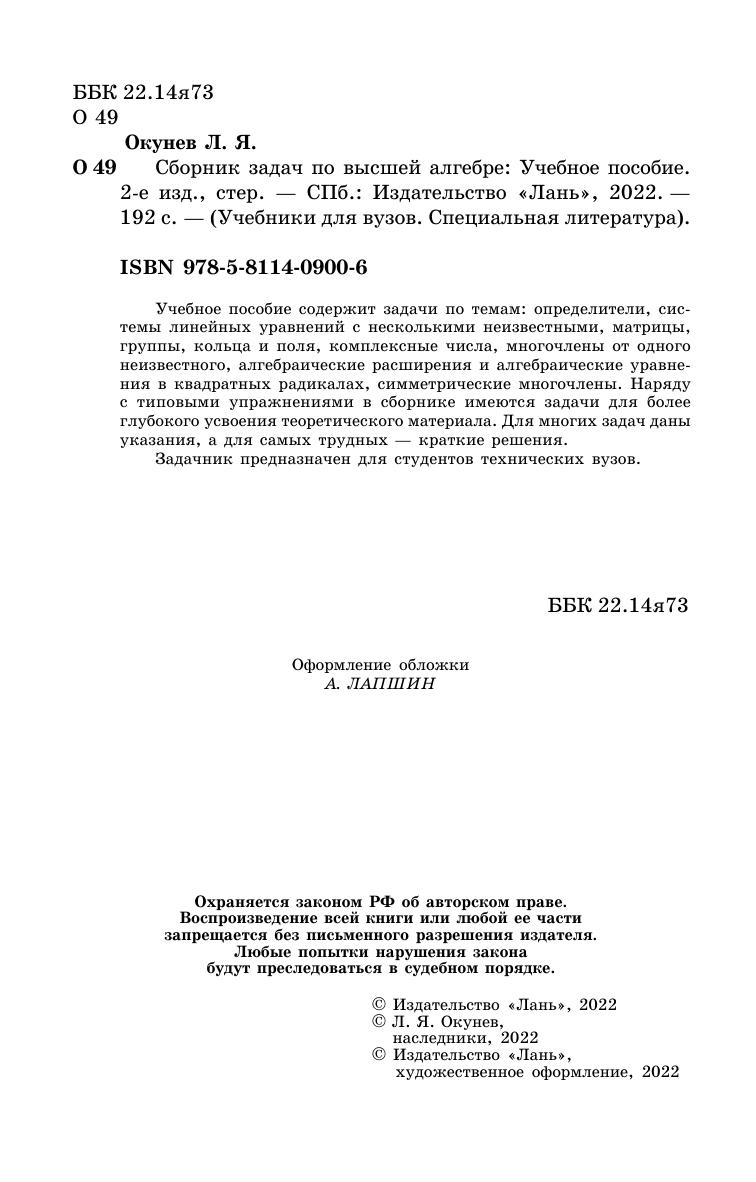 ББК 22.14я73
О 49

Окунев Л. Я.

О 49 Сборник задач по высшей алгебре: Учебное пособие. 2-е изд., стер. — СПб.: Издательство «Лань», 2022. — 192 с. — (Учебники для вузов. Специальная литература).

ISBN 978-5-8114-0900-6

Учебное пособие содержит задачи по темам: определители, системы линейных уравнений с несколькими неизвестными, матрицы, группы, кольца и поля, комплексные числа, многочлены от одного неизвестного, алгебраические расширения и алгебраические уравнения в квадратных радикалах, симметрические многочлены. Наряду с типовыми упражнениями в сборнике имеются задачи для более глубокого усвоения теоретического материала. Для многих задач даны указания, а для самых трудных — краткие решения.

Задачник предназначен для студентов технических вузов.

ББК 22.14я73

Оформление обложки
А. ЛАПШИН

Охраняется законом РФ об авторском праве.
Воспроизведение всей книги или любой ее части
запрещается без письменного разрешения издателя.
Любые попытки нарушения закона
будут преследоваться в судебном порядке.

© Издательство «Лань», 2022
© Л. Я. Окунев, наследники, 2022
© Издательство «Лань», художественное оформление, 2022